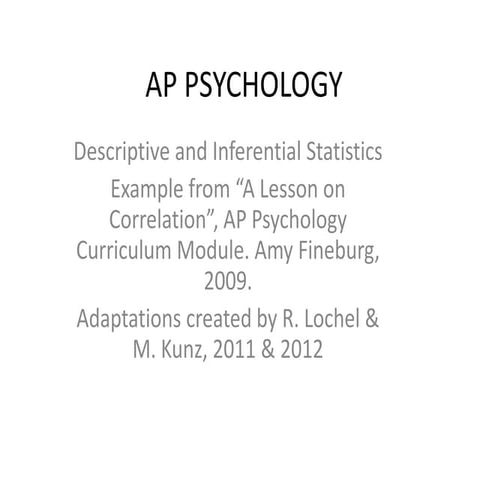 AP PSYCHOLOGY

Descriptive and Inferential Statistics

Example from “A Lesson on Correlation”, AP Psychology Curriculum Module. Amy Fineburg, 2009.

Adaptations created by R. Lochel & M. Kunz, 2011 & 2012